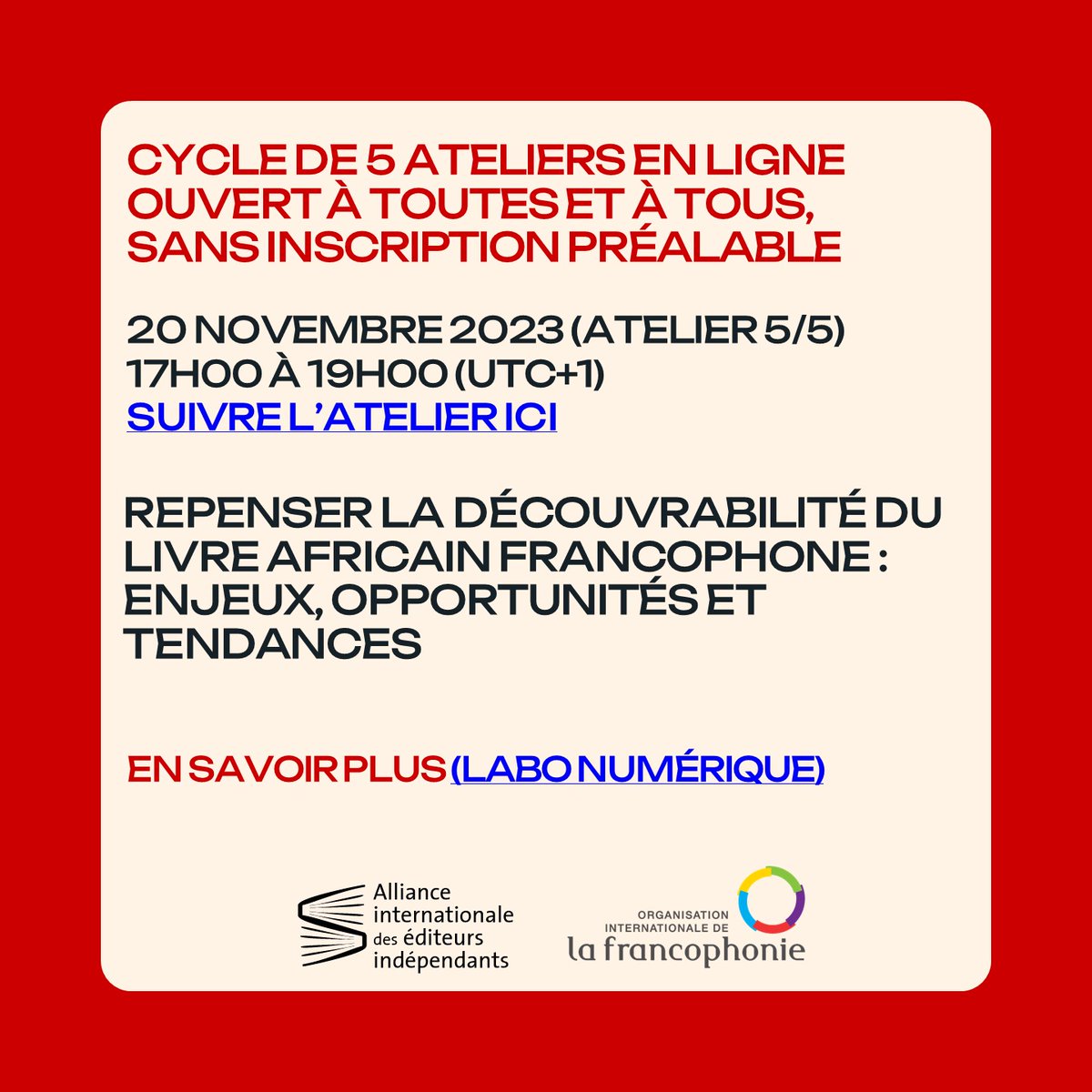 CYCLE DE 5 ATELIERS EN LIGNE OUVERT À TOUTES ET À TOUS, SANS INSCRIPTION PRÉALABLE

20 NOVEMBRE 2023 (ATELIER 5/5)
17H00 À 19H00 (UTC+1)
SUIVRE L'ATELIER ICI

REPENSER LA DÉCOUVRABILITÉ DU LIVRE AFRICAIN FRANCOPHONE : ENJEUX, OPPORTUNITÉS ET TENDANCES

EN SAVOIR PLUS (LABO NUMÉRIQUE)

Alliance internationale des éditeurs indépendants

ORGANISATION INTERNATIONALE DE
la francophonie